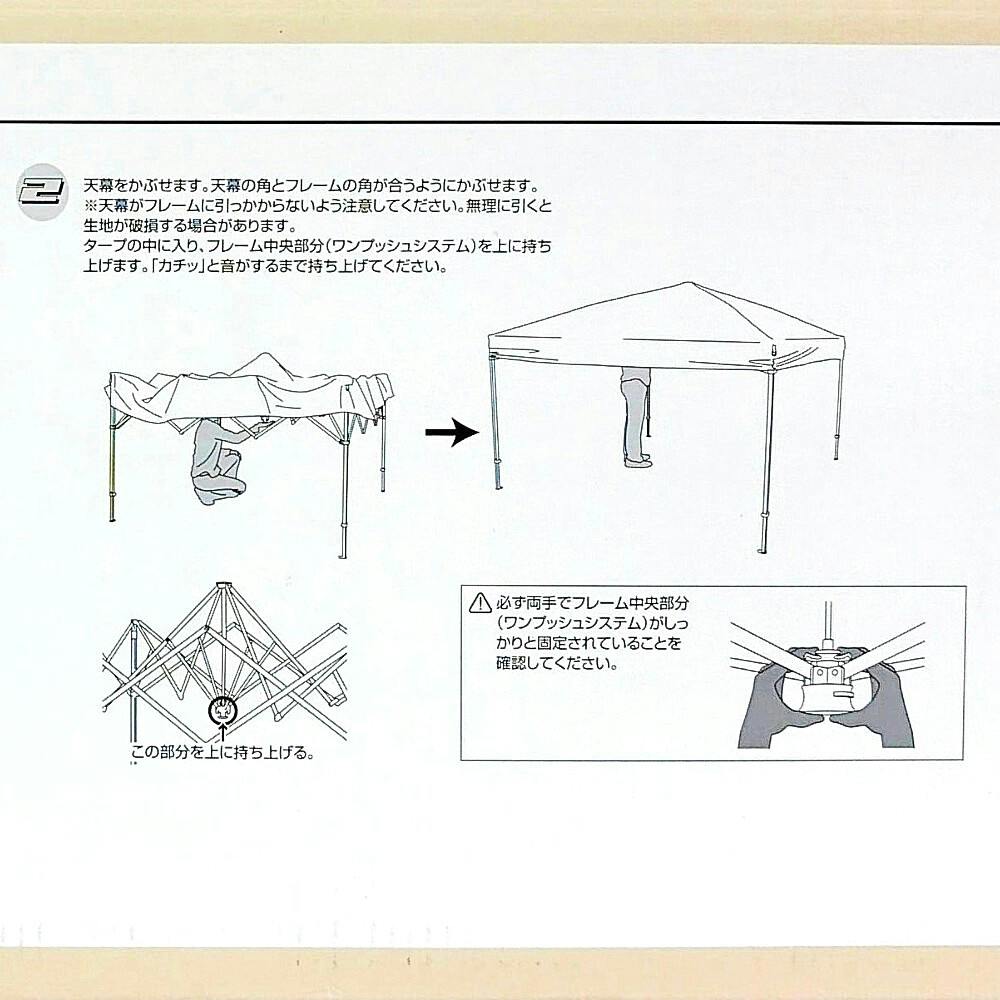 2

天幕をかぶせます。天幕の角とフレームの角が合うようにかぶせます。
※天幕がフレームに引っかからないよう注意してください。無理に引くと生地が破損する場合があります。
タープの中に入り、フレーム中央部分（ワンプッシュシステム）を上に持ち上げます。「カチッ」と音がするまで持ち上げてください。

この部分を上に持ち上げる。

必ず両手でフレーム中央部分（ワンプッシュシステム）がしっかりと固定されていることを確認してください。